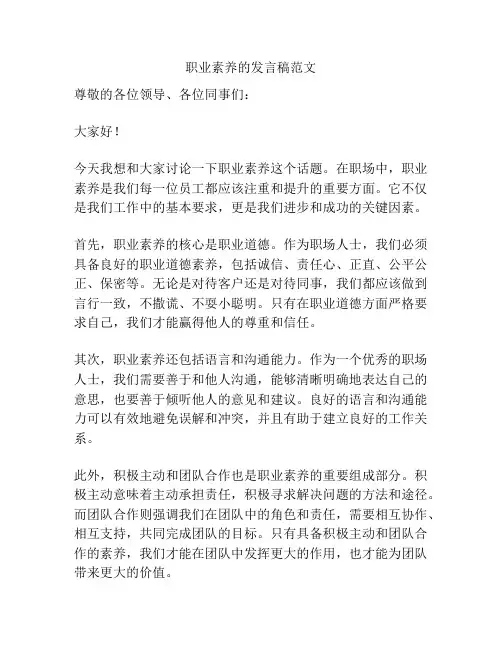 职业素养的发言稿范文

尊敬的各位领导、各位同事们：

大家好！

今天我想和大家讨论一下职业素养这个话题。在职场中，职业素养是我们每一位员工都应该注重和提升的重要方面。它不仅是我们工作中的基本要求，更是我们进步和成功的关键因素。

首先，职业素养的核心是职业道德。作为职场人士，我们必须具备良好的职业道德素养，包括诚信、责任心、正直、公平公正、保密等。无论是对待客户还是对待同事，我们都应该做到言行一致，不撒谎、不耍小聪明。只有在职业道德方面严格要求自己，我们才能赢得他人的尊重和信任。

其次，职业素养还包括语言和沟通能力。作为一个优秀的职场人士，我们需要善于和他人沟通，能够清晰明确地表达自己的意思，也要善于倾听他人的意见和建议。良好的语言和沟通能力可以有效地避免误解和冲突，并且有助于建立良好的工作关系。

此外，积极主动和团队合作也是职业素养的重要组成部分。积极主动意味着主动承担责任，积极寻求解决问题的方法和途径。而团队合作则强调我们在团队中的角色和责任，需要相互协作、相互支持，共同完成团队的目标。只有具备积极主动和团队合作的素养，我们才能在团队中发挥更大的作用，也才能为团队带来更大的价值。